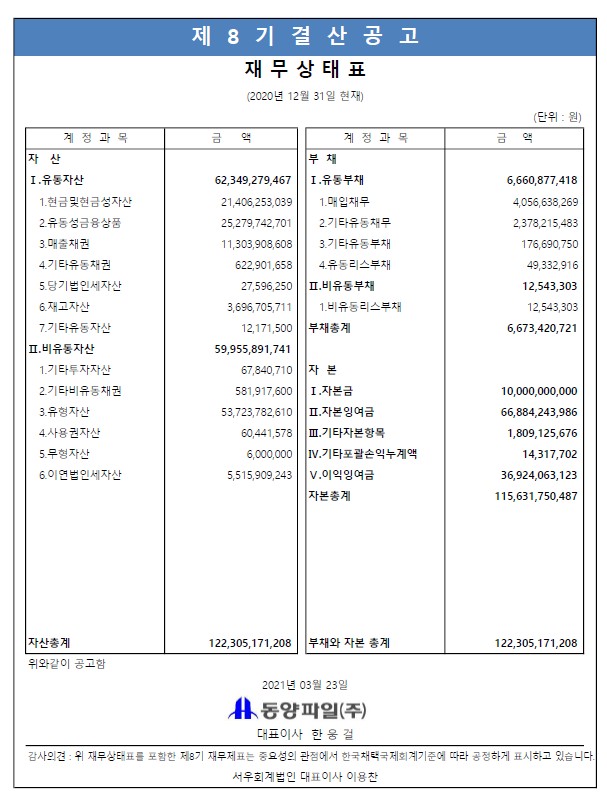 제 8 기 결 산 공 고

재 무 상 태 표

(2020년 12월 31일 현재)

(단위 : 원)

| 계 정 과 목 | 금 액 |
|---|---|
| 자 산 | |
| Ⅰ.유동자산 | 62,349,279,467 |
| 1.현금및현금성자산 | 21,406,253,039 |
| 2.유동성금융상품 | 25,279,742,701 |
| 3.매출채권 | 11,303,908,608 |
| 4.기타유동채권 | 622,901,658 |
| 5.당기법인세자산 | 27,596,250 |
| 6.재고자산 | 3,696,705,711 |
| 7.기타유동자산 | 12,171,500 |
| Ⅱ.비유동자산 | 59,955,891,741 |
| 1.기타투자자산 | 67,840,710 |
| 2.기타비유동채권 | 581,917,600 |
| 3.유형자산 | 53,723,782,610 |
| 4.사용권자산 | 60,441,578 |
| 5.무형자산 | 6,000,000 |
| 6.이연법인세자산 | 5,515,909,243 |
| 자산총계 | 122,305,171,208 |

| 계 정 과 목 | 금 액 |
|---|---|
| 부 채 | |
| Ⅰ.유동부채 | 6,660,877,418 |
| 1.매입채무 | 4,056,638,269 |
| 2.기타유동채무 | 2,378,215,483 |
| 3.기타유동부채 | 176,690,750 |
| 4.유동리스부채 | 49,332,916 |
| Ⅱ.비유동부채 | 12,543,303 |
| 1.비유동리스부채 | 12,543,303 |
| 부채총계 | 6,673,420,721 |
| 자 본 | |
| Ⅰ.자본금 | 10,000,000,000 |
| Ⅱ.자본잉여금 | 66,884,243,986 |
| Ⅲ.기타자본항목 | 1,809,125,676 |
| Ⅳ.기타포괄손익누계액 | 14,317,702 |
| Ⅴ.이익잉여금 | 36,924,063,123 |
| 자본총계 | 115,631,750,487 |
| 부채와 자본 총계 | 122,305,171,208 |

위와같이 공고함

2021년 03월 23일

동양파일(주)

대표이사 한 웅 걸

감사의견 : 위 재무상태표를 포함한 제8기 재무제표는 중요성의 관점에서 한국채택국제회계기준에 따라 공정하게 표시하고 있습니다.

서우회계법인 대표이사 이용찬